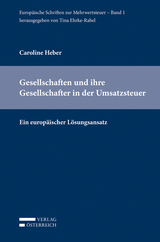 Europäische Schriften zur Mehrwertsteuer – Band 1
herausgegeben von Tina Ehrke-Rabel

Caroline Heber

Gesellschaften und ihre Gesellschafter in der Umsatzsteuer

Ein europäischer Lösungsansatz

VERLAG
ÖSTERREICH